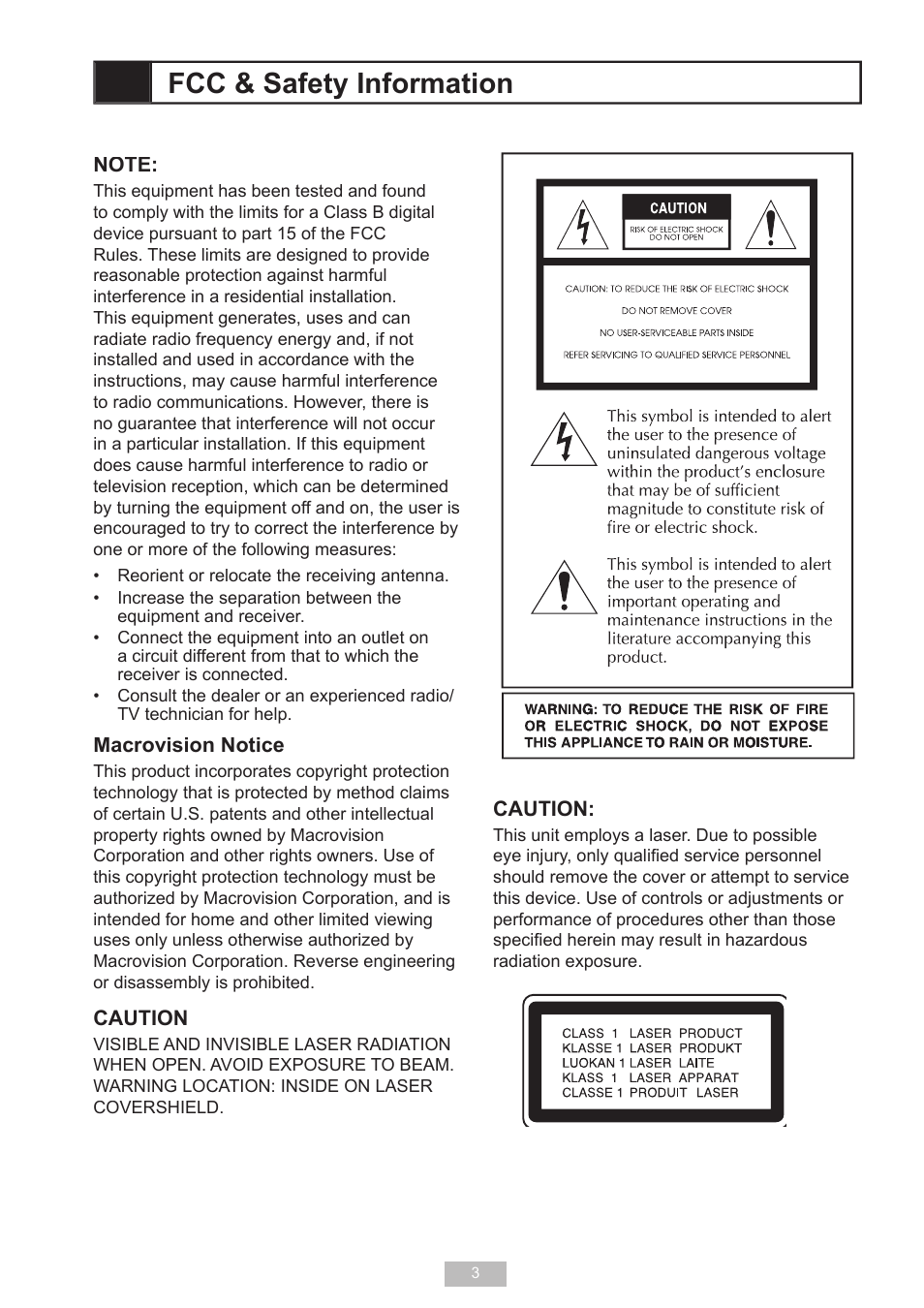 FCC & Safety Information

NOTE:
This equipment has been tested and found to comply with the limits for a Class B digital device pursuant to part 15 of the FCC Rules. These limits are designed to provide reasonable protection against harmful interference in a residential installation. This equipment generates, uses and can radiate radio frequency energy and, if not installed and used in accordance with the instructions, may cause harmful interference to radio communications. However, there is no guarantee that interference will not occur in a particular installation. If this equipment does cause harmful interference to radio or television reception, which can be determined by turning the equipment off and on, the user is encouraged to try to correct the interference by one or more of the following measures:
• Reorient or relocate the receiving antenna.
• Increase the separation between the equipment and receiver.
• Connect the equipment into an outlet on a circuit different from that to which the receiver is connected.
• Consult the dealer or an experienced radio/ TV technician for help.

Macrovision Notice
This product incorporates copyright protection technology that is protected by method claims of certain U.S. patents and other intellectual property rights owned by Macrovision Corporation and other rights owners. Use of this copyright protection technology must be authorized by Macrovision Corporation, and is intended for home and other limited viewing uses only unless otherwise authorized by Macrovision Corporation. Reverse engineering or disassembly is prohibited.

CAUTION
VISIBLE AND INVISIBLE LASER RADIATION WHEN OPEN. AVOID EXPOSURE TO BEAM. WARNING LOCATION: INSIDE ON LASER COVERSHIELD.

CAUTION
RISK OF ELECTRIC SHOCK DO NOT OPEN

CAUTION: TO REDUCE THE RISK OF ELECTRIC SHOCK
DO NOT REMOVE COVER
NO USER-SERVICEABLE PARTS INSIDE
REFER SERVICING TO QUALIFIED SERVICE PERSONNEL

This symbol is intended to alert the user to the presence of uninsulated dangerous voltage within the product's enclosure that may be of sufficient magnitude to constitute risk of fire or electric shock.

This symbol is intended to alert the user to the presence of important operating and maintenance instructions in the literature accompanying this product.

WARNING: TO REDUCE THE RISK OF FIRE OR ELECTRIC SHOCK, DO NOT EXPOSE THIS APPLIANCE TO RAIN OR MOISTURE.

CAUTION:
This unit employs a laser. Due to possible eye injury, only qualified service personnel should remove the cover or attempt to service this device. Use of controls or adjustments or performance of procedures other than those specified herein may result in hazardous radiation exposure.

CLASS 1 LASER PRODUCT
KLASSE 1 LASER PRODUKT
LUOKAN 1 LASER LAITE
KLASS 1 LASER APPARAT
CLASSE 1 PRODUIT LASER

3